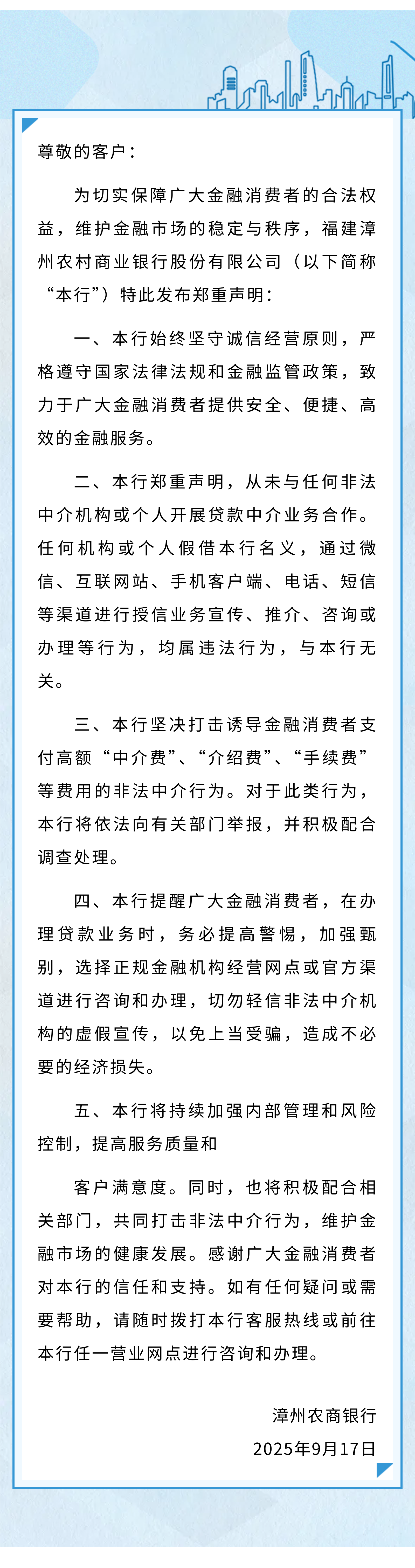 尊敬的客户：

为切实保障广大金融消费者的合法权益，维护金融市场的稳定与秩序，福建漳州农村商业银行股份有限公司（以下简称“本行”）特此发布郑重声明：

一、本行始终坚守诚信经营原则，严格遵守国家法律法规和金融监管政策，致力于广大金融消费者提供安全、便捷、高效的金融服务。

二、本行郑重声明，从未与任何非法中介机构或个人开展贷款中介业务合作。任何机构或个人假借本行名义，通过微信、互联网站、手机客户端、电话、短信等渠道进行授信业务宣传、推介、咨询或办理等行为，均属违法行为，与本行无关。

三、本行坚决打击诱导金融消费者支付高额“中介费”、“介绍费”、“手续费”等费用的非法中介行为。对于此类行为，本行将依法向有关部门举报，并积极配合调查处理。

四、本行提醒广大金融消费者，在办理贷款业务时，务必提高警惕，加强甄别，选择正规金融机构经营网点或官方渠道进行咨询和办理，切勿轻信非法中介机构的虚假宣传，以免上当受骗，造成不必要的经济损失。

五、本行将持续加强内部管理和风险控制，提高服务质量和

客户满意度。同时，也将积极配合相关部门，共同打击非法中介行为，维护金融市场的健康发展。感谢广大金融消费者对本行的信任和支持。如有任何疑问或需要帮助，请随时拨打本行客服热线或前往本行任一营业网点进行咨询和办理。

漳州农商银行
2025年9月17日